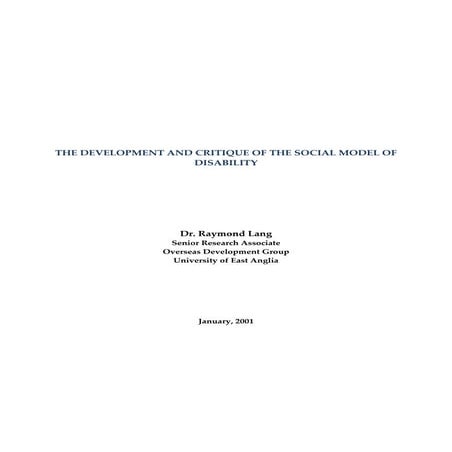 THE DEVELOPMENT AND CRITIQUE OF THE SOCIAL MODEL OF DISABILITY

Dr. Raymond Lang
Senior Research Associate
Overseas Development Group
University of East Anglia

January, 2001